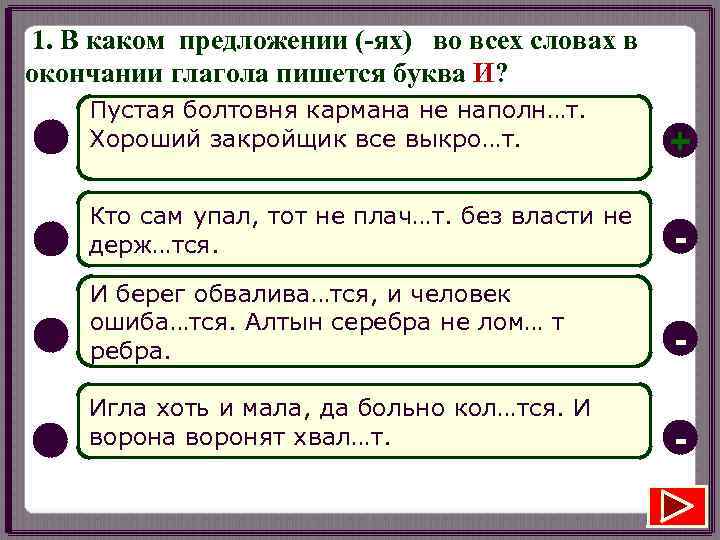 1. В каком предложении (-ях) во всех словах в окончании глагола пишется буква И?

Пустая болтовня кармана не наполн…т. Хороший закройщик все выкро…т.

+

Кто сам упал, тот не плач…т. без власти не держ…тся.

-

И берег обвалива…тся, и человек ошиба…тся. Алтын серебра не лом… т ребра.

-

Игла хоть и мала, да больно кол…тся. И ворона воронят хвал…т.

-